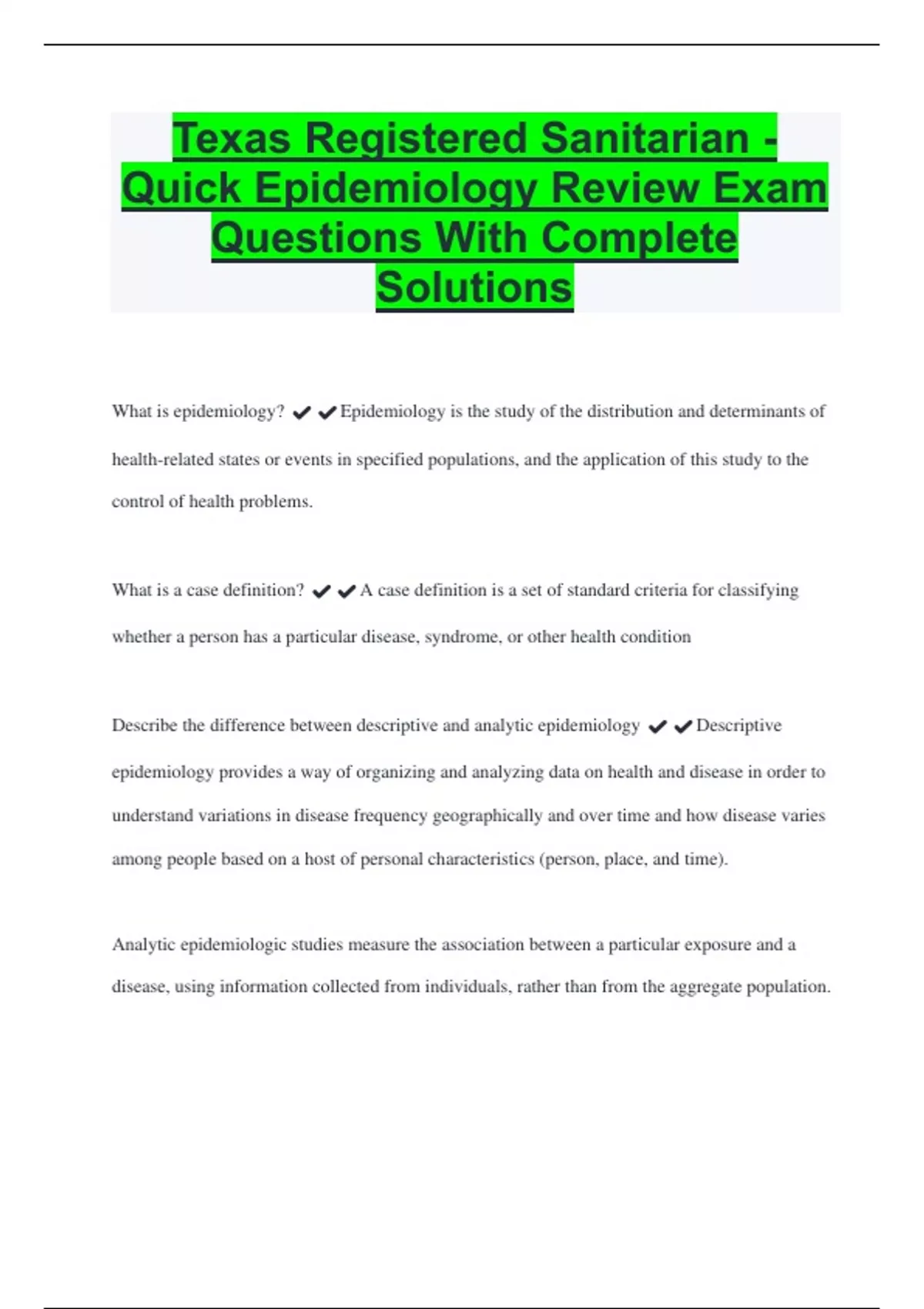 Texas Registered Sanitarian - Quick Epidemiology Review Exam Questions With Complete Solutions

What is epidemiology? ✔✔Epidemiology is the study of the distribution and determinants of health-related states or events in specified populations, and the application of this study to the control of health problems.

What is a case definition? ✔✔A case definition is a set of standard criteria for classifying whether a person has a particular disease, syndrome, or other health condition

Describe the difference between descriptive and analytic epidemiology ✔✔Descriptive epidemiology provides a way of organizing and analyzing data on health and disease in order to understand variations in disease frequency geographically and over time and how disease varies among people based on a host of personal characteristics (person, place, and time).

Analytic epidemiologic studies measure the association between a particular exposure and a disease, using information collected from individuals, rather than from the aggregate population.